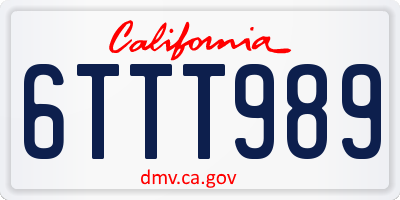 California

6TTT989

dmv.ca.gov